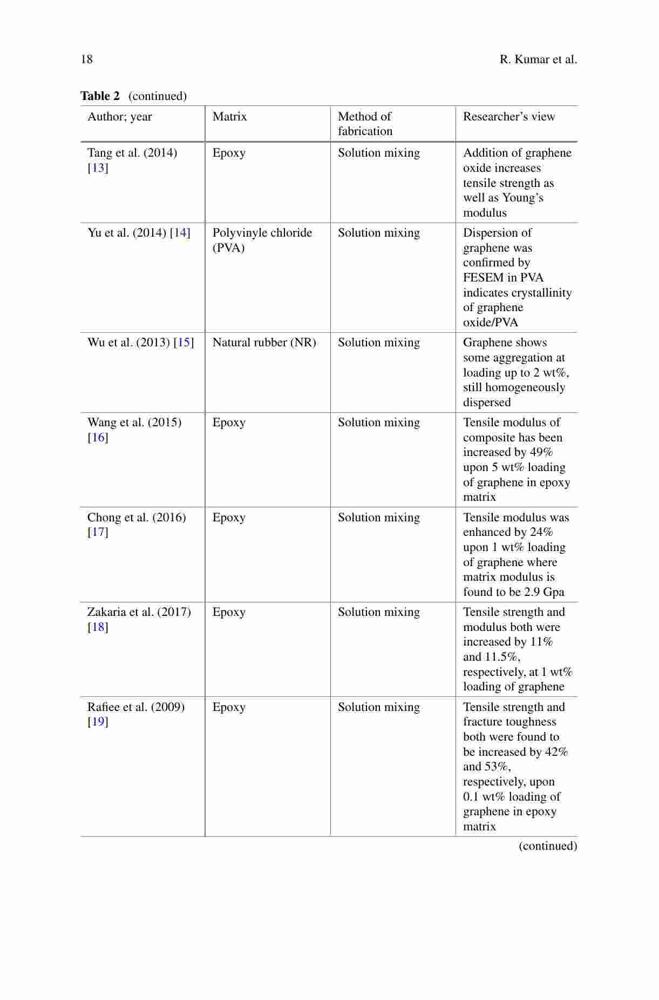 18 R. Kumar et al.

**Table 2** (continued)

| Author; year | Matrix | Method of fabrication | Researcher's view |
|---|---|---|---|
| Tang et al. (2014) [13] | Epoxy | Solution mixing | Addition of graphene oxide increases tensile strength as well as Young's modulus |
| Yu et al. (2014) [14] | Polyvinyle chloride (PVA) | Solution mixing | Dispersion of graphene was confirmed by FESEM in PVA indicates crystallinity of graphene oxide/PVA |
| Wu et al. (2013) [15] | Natural rubber (NR) | Solution mixing | Graphene shows some aggregation at loading up to 2 wt%, still homogeneously dispersed |
| Wang et al. (2015) [16] | Epoxy | Solution mixing | Tensile modulus of composite has been increased by 49% upon 5 wt% loading of graphene in epoxy matrix |
| Chong et al. (2016) [17] | Epoxy | Solution mixing | Tensile modulus was enhanced by 24% upon 1 wt% loading of graphene where matrix modulus is found to be 2.9 Gpa |
| Zakaria et al. (2017) [18] | Epoxy | Solution mixing | Tensile strength and modulus both were increased by 11% and 11.5%, respectively, at 1 wt% loading of graphene |
| Rafiee et al. (2009) [19] | Epoxy | Solution mixing | Tensile strength and fracture toughness both were found to be increased by 42% and 53%, respectively, upon 0.1 wt% loading of graphene in epoxy matrix |

(continued)